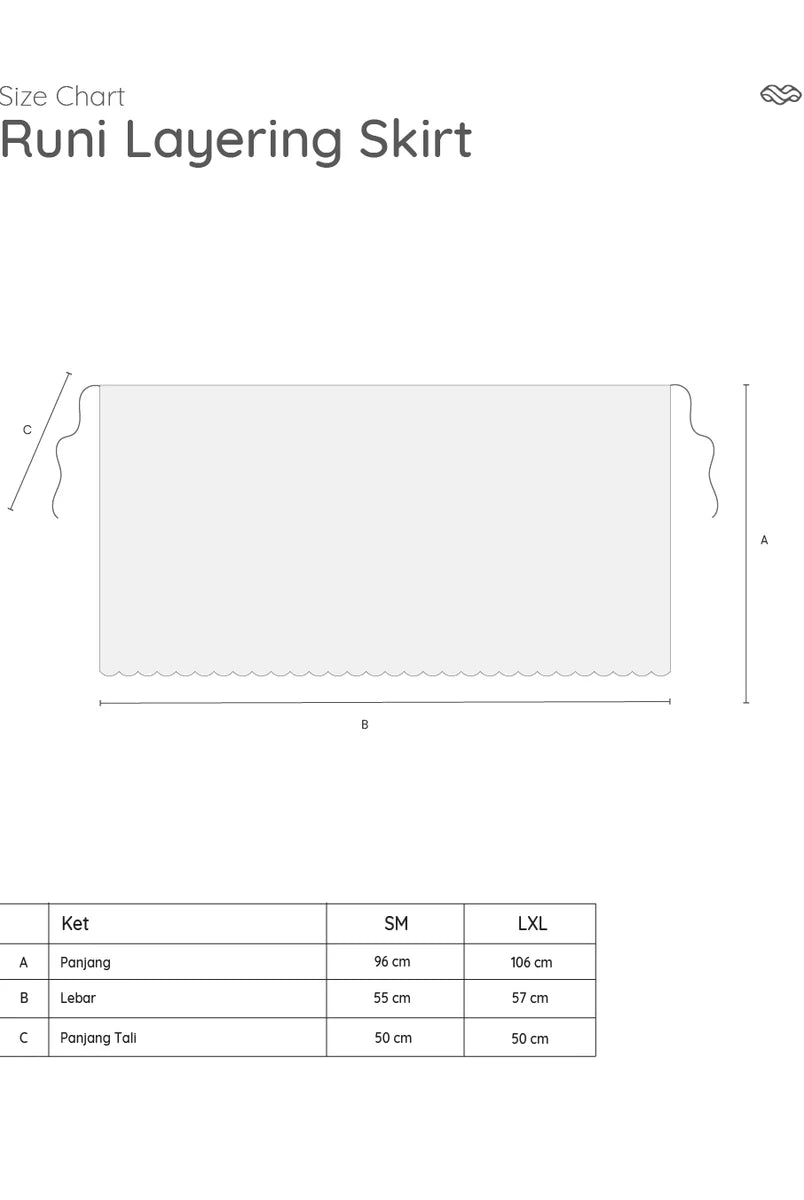 Size Chart
Runi Layering Skirt

C

A

B

| | Ket | SM | LXL |
|---|---|---|---|
| A | Panjang | 96 cm | 106 cm |
| B | Lebar | 55 cm | 57 cm |
| C | Panjang Tali | 50 cm | 50 cm |